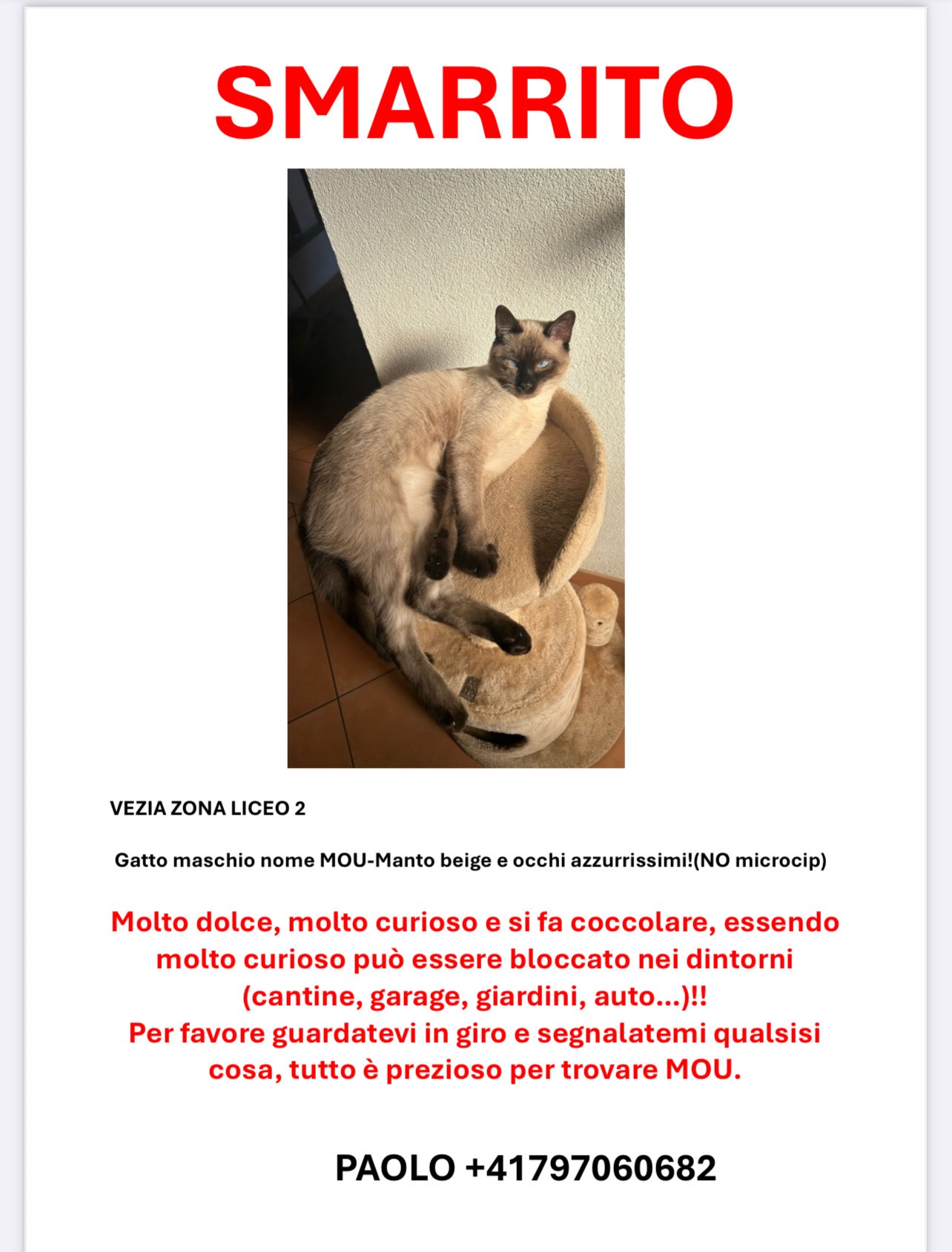 SMARRITO

VEZIA ZONA LICEO 2

Gatto maschio nome MOU-Manto beige e occhi azzurrissimi!(NO microcip)

Molto dolce, molto curioso e si fa coccolare, essendo molto curioso può essere bloccato nei dintorni (cantine, garage, giardini, auto...)!!
Per favore guardatevi in giro e segnalatemi qualsisi cosa, tutto è prezioso per trovare MOU.

PAOLO +41797060682